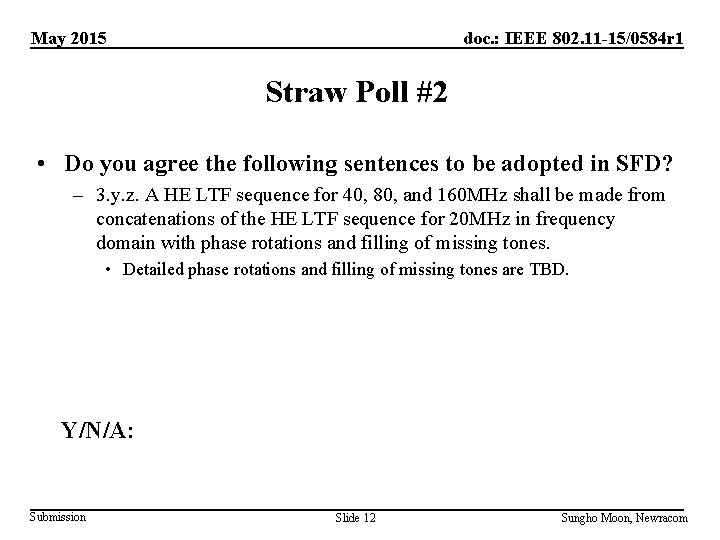 May 2015

doc.: IEEE 802.11-15/0584r1

Straw Poll #2

• Do you agree the following sentences to be adopted in SFD?

– 3.y.z. A HE LTF sequence for 40, 80, and 160MHz shall be made from concatenations of the HE LTF sequence for 20MHz in frequency domain with phase rotations and filling of missing tones.

• Detailed phase rotations and filling of missing tones are TBD.

Y/N/A:

Submission

Slide 12

Sungho Moon, Newracom